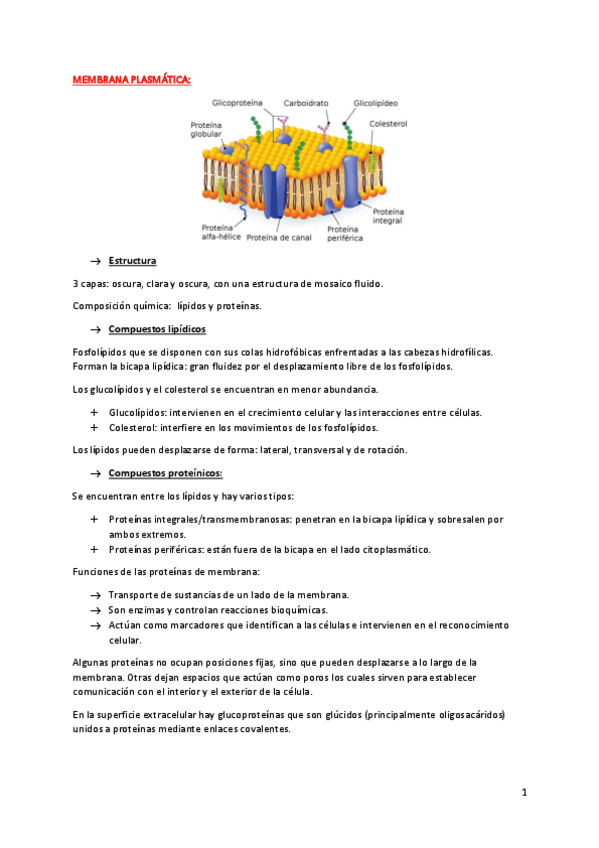 MEMBRANA PLASMÁTICA:

Glicoproteína
Carboidrato
Glicolipídeo
Proteína globular
Colesterol
Proteína integral
Proteína alfa-hélice
Proteína de canal
Proteína periférica

→ Estructura

3 capas: oscura, clara y oscura, con una estructura de mosaico fluido.

Composición química: lípidos y proteínas.

→ Compuestos lipídicos

Fosfolípidos que se disponen con sus colas hidrofóbicas enfrentadas a las cabezas hidrofílicas. Forman la bicapa lipídica: gran fluidez por el desplazamiento libre de los fosfolípidos.

Los glucolípidos y el colesterol se encuentran en menor abundancia.

+ Glucolípidos: intervienen en el crecimiento celular y las interacciones entre células.
+ Colesterol: interfiere en los movimientos de los fosfolípidos.

Los lípidos pueden desplazarse de forma: lateral, transversal y de rotación.

→ Compuestos proteínicos:

Se encuentran entre los lípidos y hay varios tipos:

+ Proteínas integrales/transmembranosas: penetran en la bicapa lipídica y sobresalen por ambos extremos.
+ Proteínas periféricas: están fuera de la bicapa en el lado citoplasmático.

Funciones de las proteínas de membrana:

→ Transporte de sustancias de un lado de la membrana.
→ Son enzimas y controlan reacciones bioquímicas.
→ Actúan como marcadores que identifican a las células e intervienen en el reconocimiento celular.

Algunas proteínas no ocupan posiciones fijas, sino que pueden desplazarse a lo largo de la membrana. Otras dejan espacios que actúan como poros los cuales sirven para establecer comunicación con el interior y el exterior de la célula.

En la superficie extracelular hay glucoproteínas que son glúcidos (principalmente oligosacáridos) unidos a proteínas mediante enlaces covalentes.

1